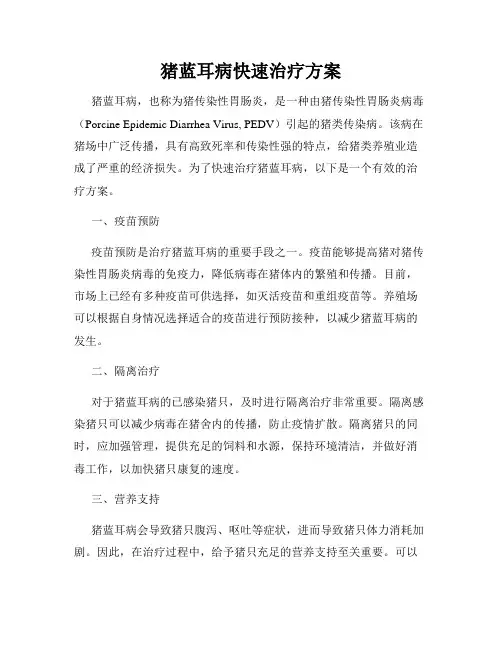 猪蓝耳病快速治疗方案

猪蓝耳病，也称为猪传染性胃肠炎，是一种由猪传染性胃肠炎病毒（Porcine Epidemic Diarrhea Virus, PEDV）引起的猪类传染病。该病在猪场中广泛传播，具有高致死率和传染性强的特点，给猪类养殖业造成了严重的经济损失。为了快速治疗猪蓝耳病，以下是一个有效的治疗方案。

一、疫苗预防

疫苗预防是治疗猪蓝耳病的重要手段之一。疫苗能够提高猪对猪传染性胃肠炎病毒的免疫力，降低病毒在猪体内的繁殖和传播。目前，市场上已经有多种疫苗可供选择，如灭活疫苗和重组疫苗等。养殖场可以根据自身情况选择适合的疫苗进行预防接种，以减少猪蓝耳病的发生。

二、隔离治疗

对于猪蓝耳病的已感染猪只，及时进行隔离治疗非常重要。隔离感染猪只可以减少病毒在猪舍内的传播，防止疫情扩散。隔离猪只的同时，应加强管理，提供充足的饲料和水源，保持环境清洁，并做好消毒工作，以加快猪只康复的速度。

三、营养支持

猪蓝耳病会导致猪只腹泻、呕吐等症状，进而导致猪只体力消耗加剧。因此，在治疗过程中，给予猪只充足的营养支持至关重要。可以